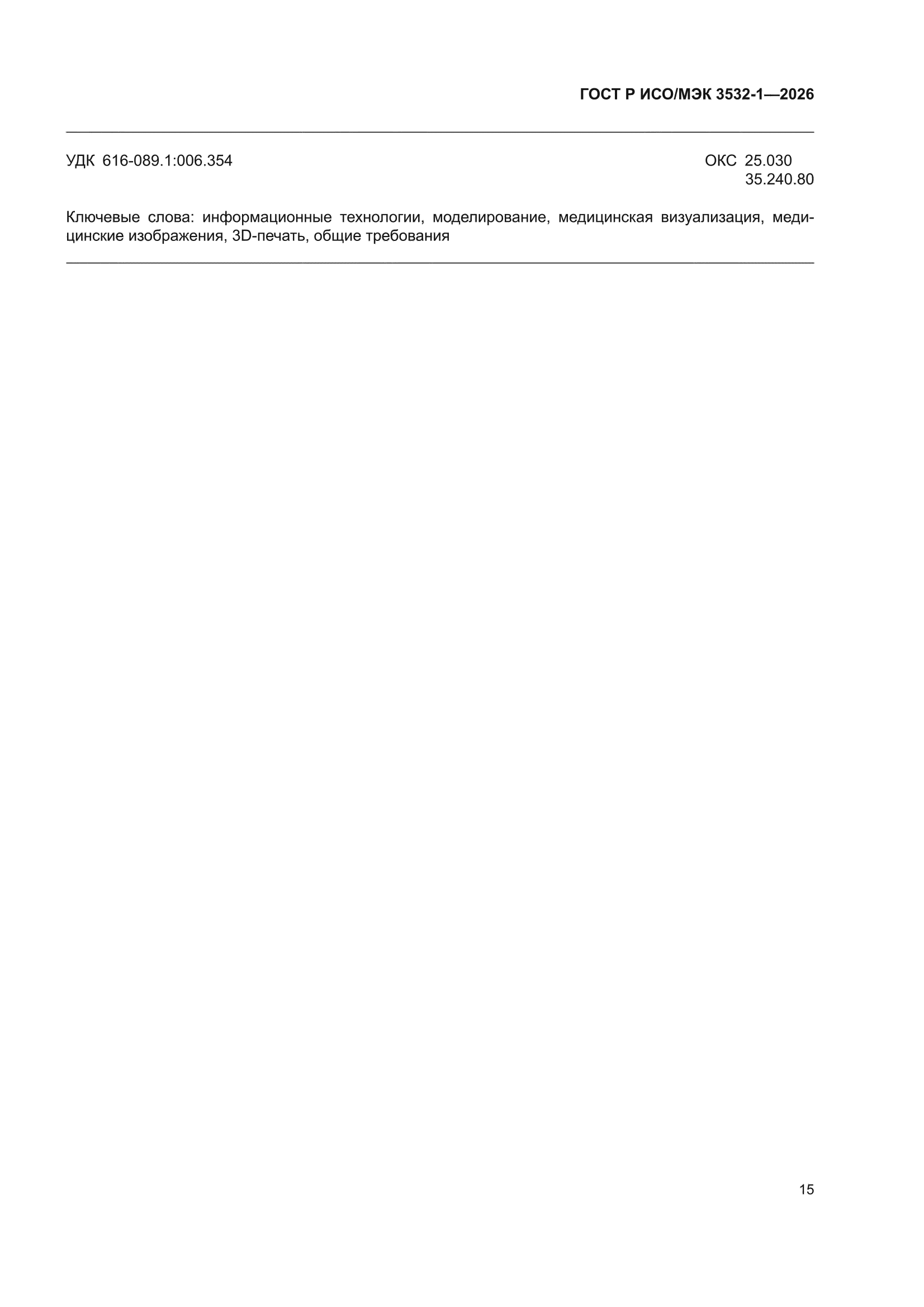 ГОСТ Р ИСО/МЭК 3532-1—2026

УДК 616-089.1:006.354

ОКС 25.030
35.240.80

Ключевые слова: информационные технологии, моделирование, медицинская визуализация, медицинские изображения, 3D-печать, общие требования

15